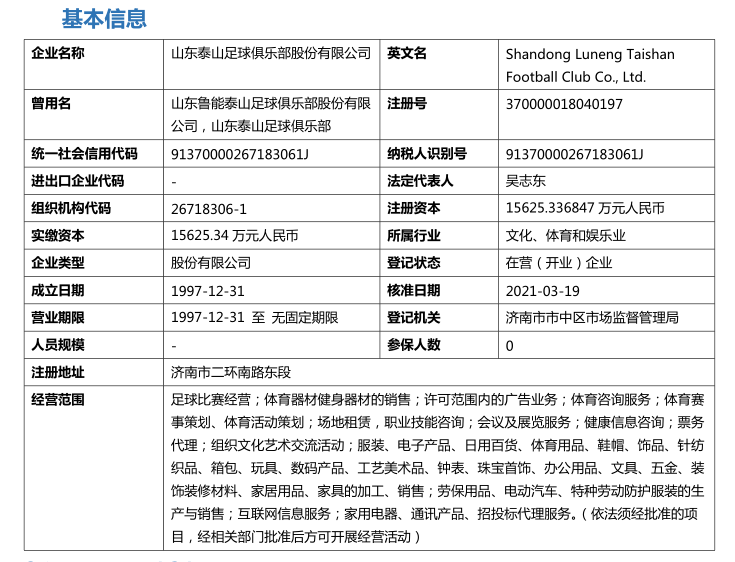 基本信息

| 企业名称 | 山东泰山足球俱乐部股份有限公司 | 英文名 | Shandong Luneng Taishan Football Club Co., Ltd. |
|---|---|---|---|
| 曾用名 | 山东鲁能泰山足球俱乐部股份有限公司，山东泰山足球俱乐部 | 注册号 | 370000018040197 |
| 统一社会信用代码 | 91370000267183061J | 纳税人识别号 | 91370000267183061J |
| 进出口企业代码 | - | 法定代表人 | 吴志东 |
| 组织机构代码 | 26718306-1 | 注册资本 | 15625.336847 万元人民币 |
| 实缴资本 | 15625.34 万元人民币 | 所属行业 | 文化、体育和娱乐业 |
| 企业类型 | 股份有限公司 | 登记状态 | 在营（开业）企业 |
| 成立日期 | 1997-12-31 | 核准日期 | 2021-03-19 |
| 营业期限 | 1997-12-31 至 无固定期限 | 登记机关 | 济南市市中区市场监督管理局 |
| 人员规模 | - | 参保人数 | 0 |
| 注册地址 | 济南市二环南路东段 | | |
| 经营范围 | 足球比赛经营；体育器材健身器材的销售；许可范围内的广告业务；体育咨询服务；体育赛事策划、体育活动策划；场地租赁，职业技能咨询；会议及展览服务；健康信息咨询；票务代理；组织文化艺术交流活动；服装、电子产品、日用百货、体育用品、鞋帽、饰品、针纺织品、箱包、玩具、数码产品、工艺美术品、钟表、珠宝首饰、办公用品、文具、五金、装饰装修材料、家居用品、家具的加工、销售；劳保用品、电动汽车、特种劳动防护服装的生产与销售；互联网信息服务；家用电器、通讯产品、招投标代理服务。（依法须经批准的项目，经相关部门批准后方可开展经营活动） | | |